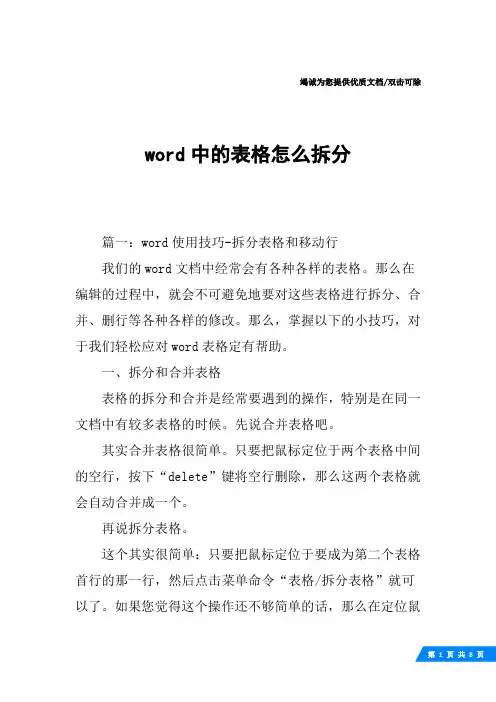 竭诚为您提供优质文档/双击可除

word 中的表格怎么拆分

篇一：word 使用技巧-拆分表格和移动行

我们的 word 文档中经常会有各种各样的表格。那么在编辑的过程中，就会不可避免地要对这些表格进行拆分、合并、删行等各种各样的修改。那么，掌握以下的小技巧，对于我们轻松应对 word 表格定有帮助。

一、拆分和合并表格

表格的拆分和合并是经常要遇到的操作，特别是在同一文档中有较多表格的时候。先说合并表格吧。

其实合并表格很简单。只要把鼠标定位于两个表格中间的空行，按下“delete”键将空行删除，那么这两个表格就会自动合并成一个。

再说拆分表格。

这个其实很简单：只要把鼠标定位于要成为第二个表格首行的那一行，然后点击菜单命令“表格/拆分表格”就可以了。如果您觉得这个操作还不够简单的话，那么在定位鼠

第 1 页 共 8 页